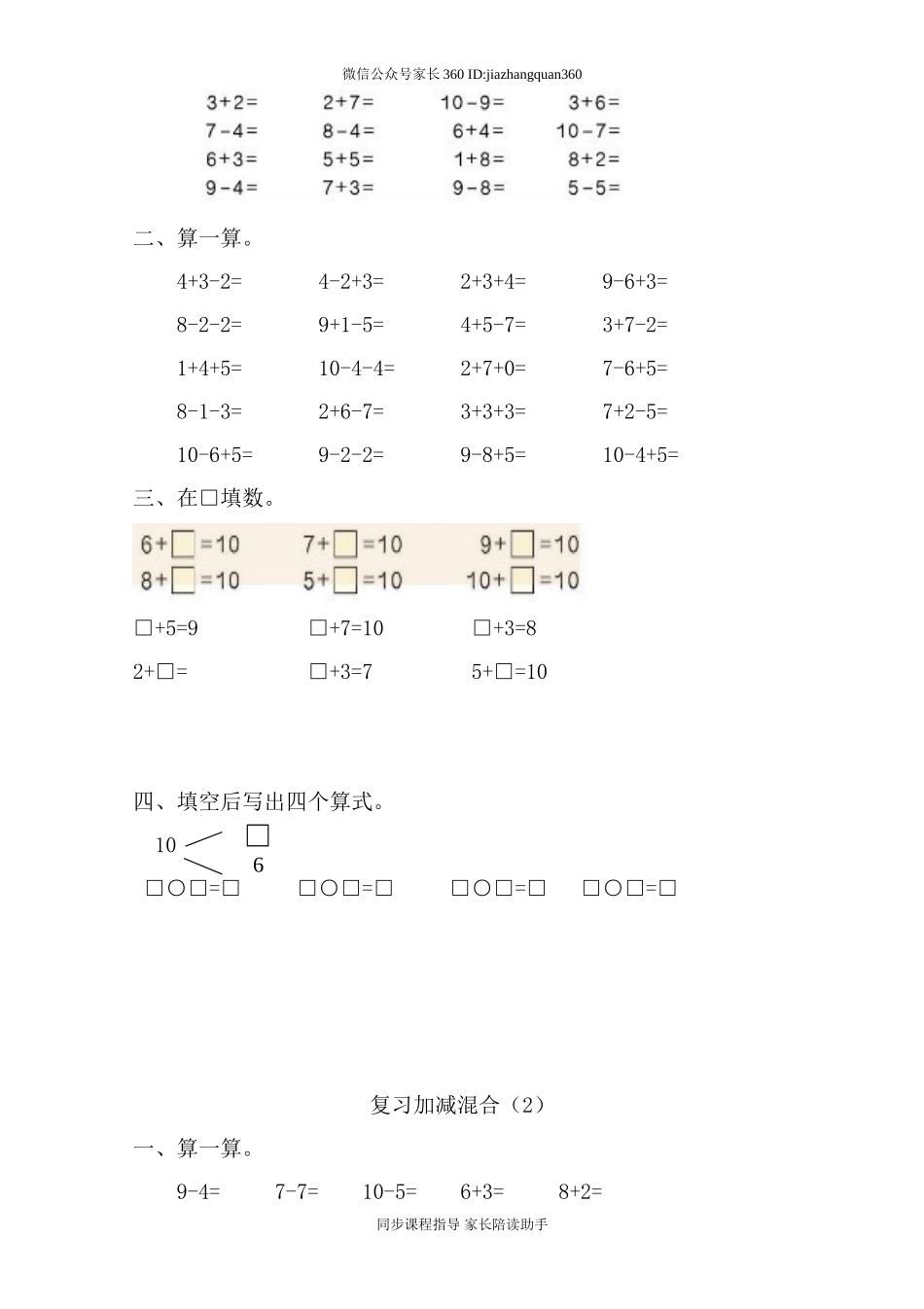 微信公众号家长360 ID:jiazhangquan360

3+2=　　2+7=　　10-9=　　3+6=
7-4=　　8-4=　　6+4=　　10-7=
6+3=　　5+5=　　1+8=　　8+2=
9-4=　　7+3=　　9-8=　　5-5=

二、算一算。

4+3-2=　　4-2+3=　　2+3+4=　　9-6+3=

8-2-2=　　9+1-5=　　4+5-7=　　3+7-2=

1+4+5=　　10-4-4=　　2+7+0=　　7-6+5=

8-1-3=　　2+6-7=　　3+3+3=　　7+2-5=

10-6+5=　　9-2-2=　　9-8+5=　　10-4+5=

三、在□填数。

6+□=10　　7+□=10　　9+□=10
8+□=10　　5+□=10　　10+□=10

□+5=9　　□+7=10　　□+3=8

2+□=　　□+3=7　　5+□=10

四、填空后写出四个算式。

10 □ 6

□○□=□　　□○□=□　　□○□=□　　□○□=□

复习加减混合（2）

一、算一算。

9-4=　　7-7=　　10-5=　　6+3=　　8+2=

同步课程指导 家长陪读助手